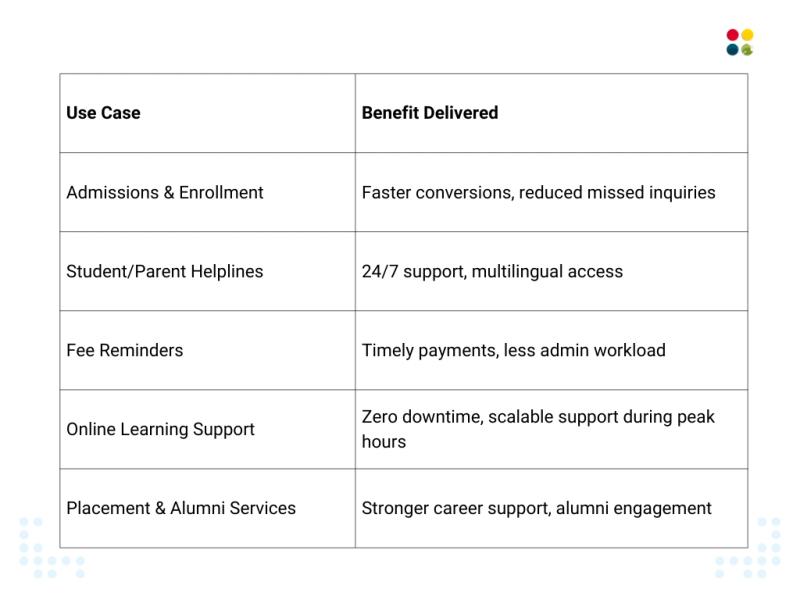 | Use Case | Benefit Delivered |
|---|---|
| Admissions & Enrollment | Faster conversions, reduced missed inquiries |
| Student/Parent Helplines | 24/7 support, multilingual access |
| Fee Reminders | Timely payments, less admin workload |
| Online Learning Support | Zero downtime, scalable support during peak hours |
| Placement & Alumni Services | Stronger career support, alumni engagement |